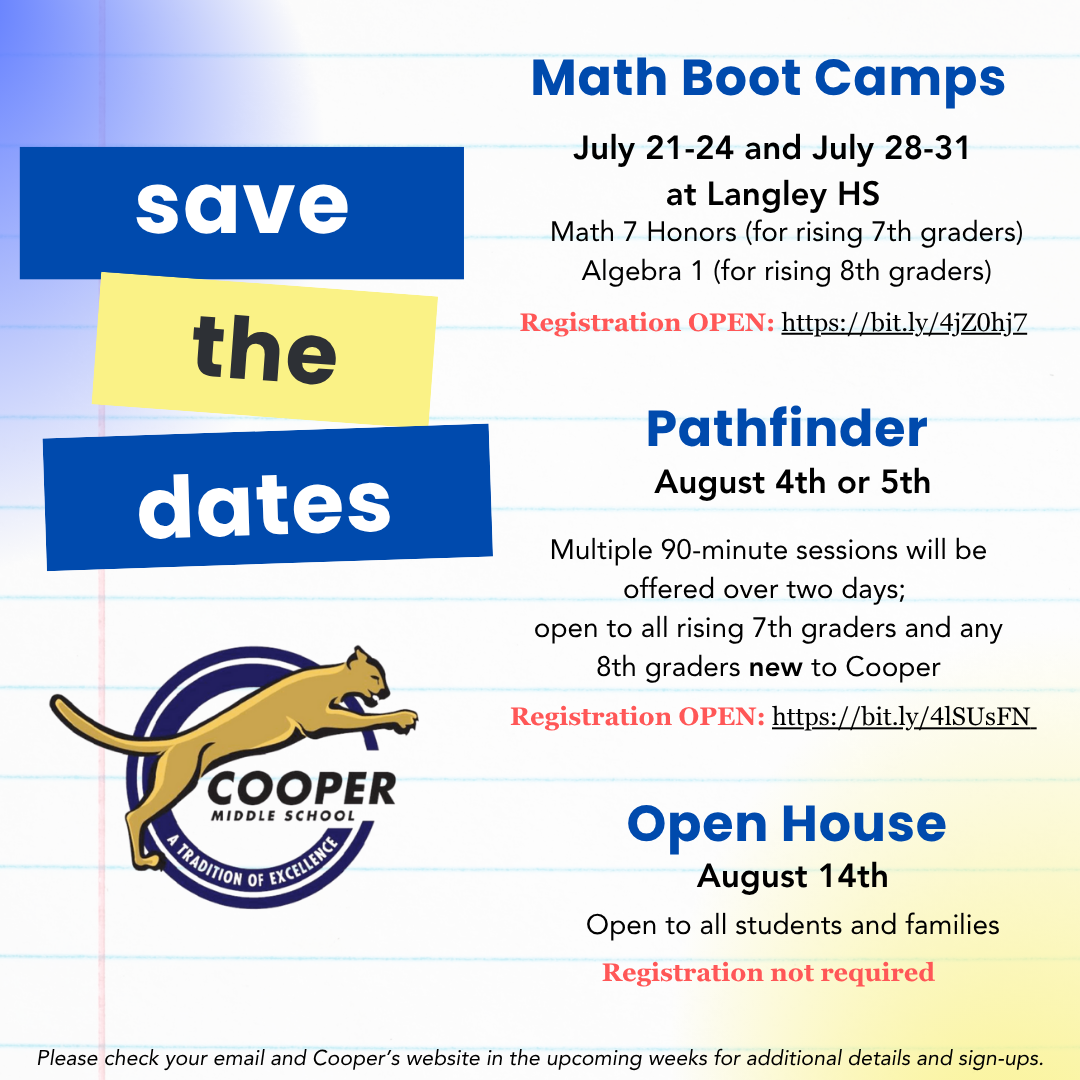 save
the
dates

COOPER
MIDDLE SCHOOL
A TRADITION OF EXCELLENCE

Math Boot Camps

July 21-24 and July 28-31
at Langley HS
Math 7 Honors (for rising 7th graders)
Algebra 1 (for rising 8th graders)

Registration OPEN: https://bit.ly/4jZ0hj7

Pathfinder
August 4th or 5th

Multiple 90-minute sessions will be offered over two days; open to all rising 7th graders and any 8th graders new to Cooper

Registration OPEN: https://bit.ly/4lSUsFN

Open House
August 14th

Open to all students and families

Registration not required

Please check your email and Cooper's website in the upcoming weeks for additional details and sign-ups.